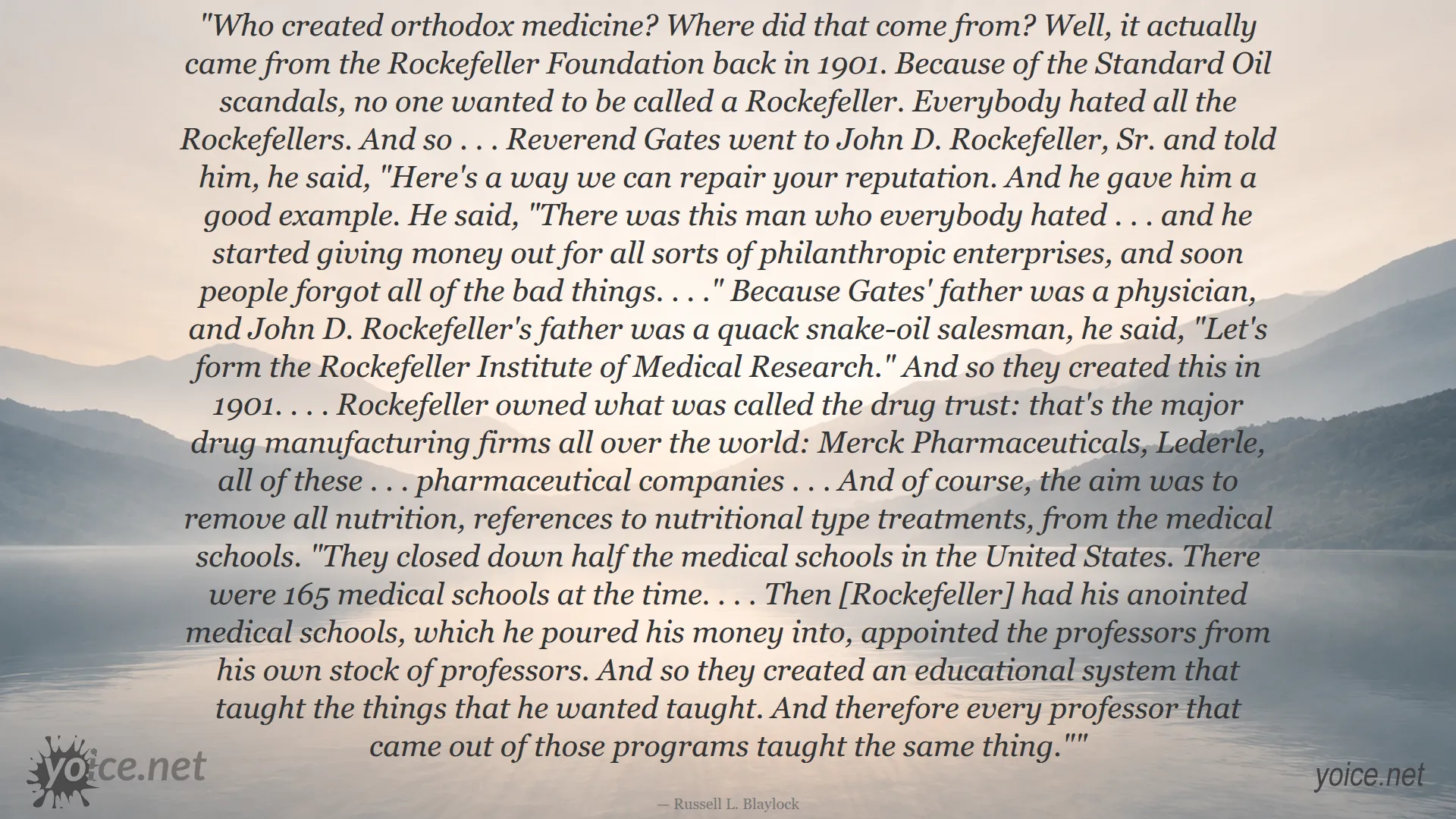 "Who created orthodox medicine? Where did that come from? Well, it actually came from the Rockefeller Foundation back in 1901. Because of the Standard Oil scandals, no one wanted to be called a Rockefeller. Everybody hated all the Rockefellers. And so . . . Reverend Gates went to John D. Rockefeller, Sr. and told him, he said, "Here's a way we can repair your reputation. And he gave him a good example. He said, "There was this man who everybody hated . . . and he started giving money out for all sorts of philanthropic enterprises, and soon people forgot all of the bad things. . . ." Because Gates' father was a physician, and John D. Rockefeller's father was a quack snake-oil salesman, he said, "Let's form the Rockefeller Institute of Medical Research." And so they created this in 1901. . . . Rockefeller owned what was called the drug trust: that's the major drug manufacturing firms all over the world: Merck Pharmaceuticals, Lederle, all of these . . . pharmaceutical companies . . . And of course, the aim was to remove all nutrition, references to nutritional type treatments, from the medical schools. "They closed down half the medical schools in the United States. There were 165 medical schools at the time. . . . Then [Rockefeller] had his anointed medical schools, which he poured his money into, appointed the professors from his own stock of professors. And so they created an educational system that taught the things that he wanted taught. And therefore every professor that came out of those programs taught the same thing.""

yoice.net

— Russell L. Blaylock

yoice.net